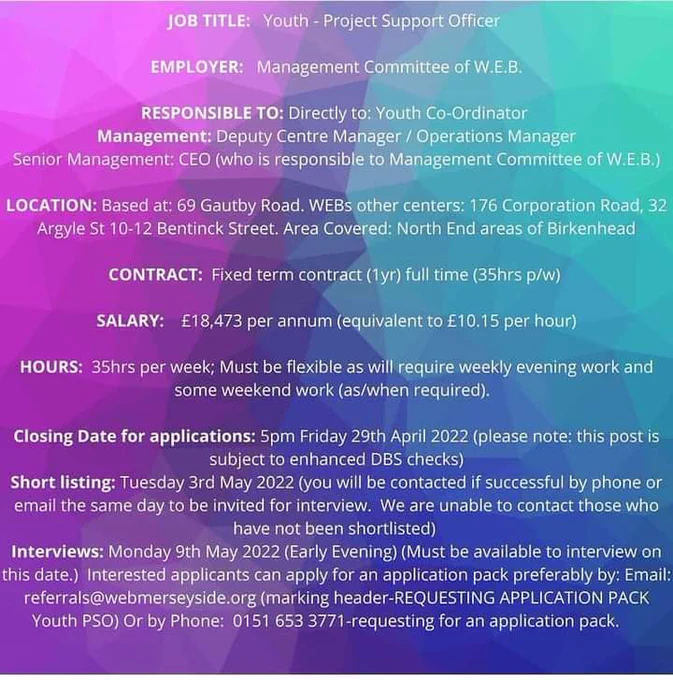 JOB TITLE: Youth - Project Support Officer

EMPLOYER: Management Committee of W.E.B.

RESPONSIBLE TO: Directly to: Youth Co-Ordinator
Management: Deputy Centre Manager / Operations Manager
Senior Management: CEO (who is responsible to Management Committee of W.E.B.)

LOCATION: Based at: 69 Gautby Road. WEBs other centers: 176 Corporation Road, 32 Argyle St 10-12 Bentinck Street. Area Covered: North End areas of Birkenhead

CONTRACT: Fixed term contract (1yr) full time (35hrs p/w)

SALARY: £18,473 per annum (equivalent to £10.15 per hour)

HOURS: 35hrs per week; Must be flexible as will require weekly evening work and some weekend work (as/when required).

Closing Date for applications: 5pm Friday 29th April 2022 (please note: this post is subject to enhanced DBS checks)
Short listing: Tuesday 3rd May 2022 (you will be contacted if successful by phone or email the same day to be invited for interview. We are unable to contact those who have not been shortlisted)
Interviews: Monday 9th May 2022 (Early Evening) (Must be available to interview on this date.) Interested applicants can apply for an application pack preferably by: Email: referrals@webmerseyside.org (marking header-REQUESTING APPLICATION PACK Youth PSO) Or by Phone: 0151 653 3771-requesting for an application pack.